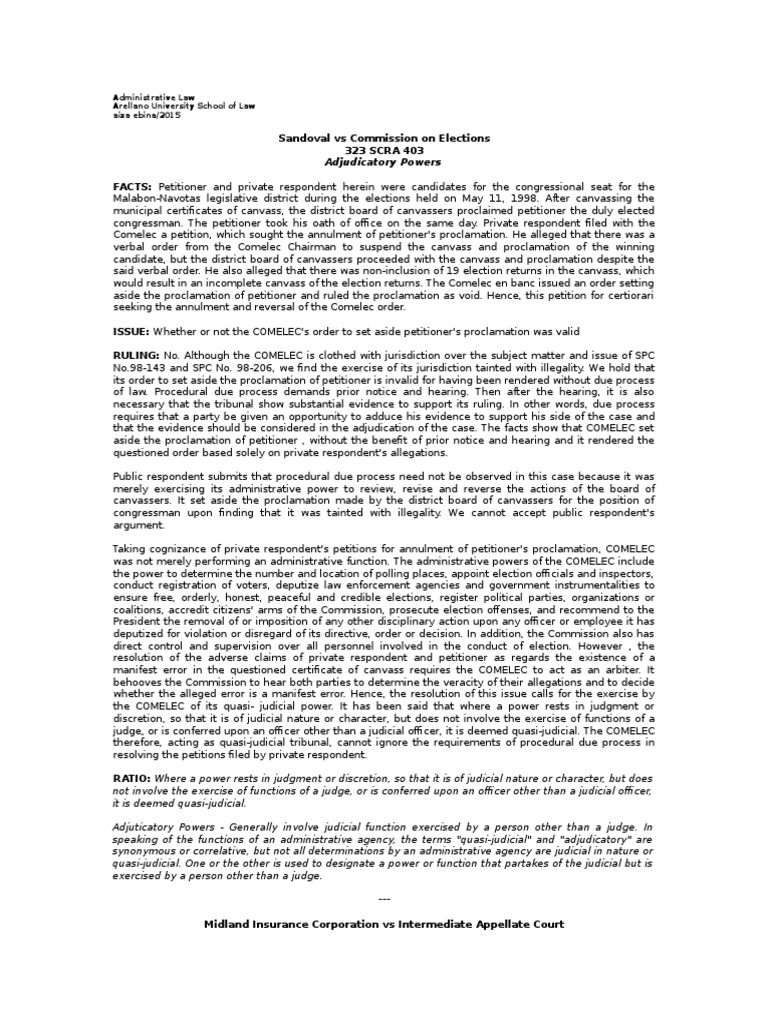 Administrative Law
Arellano University School of Law
aiza ebina/2015

Sandoval vs Commission on Elections
323 SCRA 403
Adjudicatory Powers

FACTS: Petitioner and private respondent herein were candidates for the congressional seat for the Malabon-Navotas legislative district during the elections held on May 11, 1998. After canvassing the municipal certificates of canvass, the district board of canvassers proclaimed petitioner the duly elected congressman. The petitioner took his oath of office on the same day. Private respondent filed with the Comelec a petition, which sought the annulment of petitioner's proclamation. He alleged that there was a verbal order from the Comelec Chairman to suspend the canvass and proclamation of the winning candidate, but the district board of canvassers proceeded with the canvass and proclamation despite the said verbal order. He also alleged that there was non-inclusion of 19 election returns in the canvass, which would result in an incomplete canvass of the election returns. The Comelec en banc issued an order setting aside the proclamation of petitioner and ruled the proclamation as void. Hence, this petition for certiorari seeking the annulment and reversal of the Comelec order.

ISSUE: Whether or not the COMELEC's order to set aside petitioner's proclamation was valid

RULING: No. Although the COMELEC is clothed with jurisdiction over the subject matter and issue of SPC No.98-143 and SPC No. 98-206, we find the exercise of its jurisdiction tainted with illegality. We hold that its order to set aside the proclamation of petitioner is invalid for having been rendered without due process of law. Procedural due process demands prior notice and hearing. Then after the hearing, it is also necessary that the tribunal show substantial evidence to support its ruling. In other words, due process requires that a party be given an opportunity to adduce his evidence to support his side of the case and that the evidence should be considered in the adjudication of the case. The facts show that COMELEC set aside the proclamation of petitioner , without the benefit of prior notice and hearing and it rendered the questioned order based solely on private respondent's allegations.

Public respondent submits that procedural due process need not be observed in this case because it was merely exercising its administrative power to review, revise and reverse the actions of the board of canvassers. It set aside the proclamation made by the district board of canvassers for the position of congressman upon finding that it was tainted with illegality. We cannot accept public respondent's argument.

Taking cognizance of private respondent's petitions for annulment of petitioner's proclamation, COMELEC was not merely performing an administrative function. The administrative powers of the COMELEC include the power to determine the number and location of polling places, appoint election officials and inspectors, conduct registration of voters, deputize law enforcement agencies and government instrumentalities to ensure free, orderly, honest, peaceful and credible elections, register political parties, organizations or coalitions, accredit citizens' arms of the Commission, prosecute election offenses, and recommend to the President the removal of or imposition of any other disciplinary action upon any officer or employee it has deputized for violation or disregard of its directive, order or decision. In addition, the Commission also has direct control and supervision over all personnel involved in the conduct of election. However , the resolution of the adverse claims of private respondent and petitioner as regards the existence of a manifest error in the questioned certificate of canvass requires the COMELEC to act as an arbiter. It behooves the Commission to hear both parties to determine the veracity of their allegations and to decide whether the alleged error is a manifest error. Hence, the resolution of this issue calls for the exercise by the COMELEC of its quasi- judicial power. It has been said that where a power rests in judgment or discretion, so that it is of judicial nature or character, but does not involve the exercise of functions of a judge, or is conferred upon an officer other than a judicial officer, it is deemed quasi-judicial. The COMELEC therefore, acting as quasi-judicial tribunal, cannot ignore the requirements of procedural due process in resolving the petitions filed by private respondent.

RATIO: Where a power rests in judgment or discretion, so that it is of judicial nature or character, but does not involve the exercise of functions of a judge, or is conferred upon an officer other than a judicial officer, it is deemed quasi-judicial.

Adjuticatory Powers - Generally involve judicial function exercised by a person other than a judge. In speaking of the functions of an administrative agency, the terms "quasi-judicial" and "adjudicatory" are synonymous or correlative, but not all determinations by an administrative agency are judicial in nature or quasi-judicial. One or the other is used to designate a power or function that partakes of the judicial but is exercised by a person other than a judge.

---

Midland Insurance Corporation vs Intermediate Appellate Court